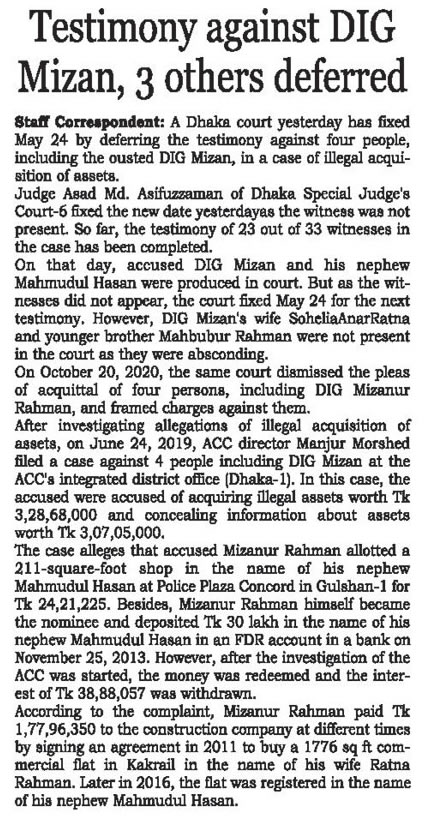 Testimony against DIG Mizan, 3 others deferred

Staff Correspondent: A Dhaka court yesterday has fixed May 24 by deferring the testimony against four people, including the ousted DIG Mizan, in a case of illegal acquisition of assets.

Judge Asad Md. Asifuzzaman of Dhaka Special Judge's Court-6 fixed the new date yesterdayas the witness was not present. So far, the testimony of 23 out of 33 witnesses in the case has been completed.

On that day, accused DIG Mizan and his nephew Mahmudul Hasan were produced in court. But as the witnesses did not appear, the court fixed May 24 for the next testimony. However, DIG Mizan's wife SoheliaAnarRatna and younger brother Mahbubur Rahman were not present in the court as they were absconding.

On October 20, 2020, the same court dismissed the pleas of acquittal of four persons, including DIG Mizanur Rahman, and framed charges against them.

After investigating allegations of illegal acquisition of assets, on June 24, 2019, ACC director Manjur Morshed filed a case against 4 people including DIG Mizan at the ACC's integrated district office (Dhaka-1). In this case, the accused were accused of acquiring illegal assets worth Tk 3,28,68,000 and concealing information about assets worth Tk 3,07,05,000.

The case alleges that accused Mizanur Rahman allotted a 211-square-foot shop in the name of his nephew Mahmudul Hasan at Police Plaza Concord in Gulshan-1 for Tk 24,21,225. Besides, Mizanur Rahman himself became the nominee and deposited Tk 30 lakh in the name of his nephew Mahmudul Hasan in an FDR account in a bank on November 25, 2013. However, after the investigation of the ACC was started, the money was redeemed and the interest of Tk 38,88,057 was withdrawn.

According to the complaint, Mizanur Rahman paid Tk 1,77,96,350 to the construction company at different times by signing an agreement in 2011 to buy a 1776 sq ft commercial flat in Kakrail in the name of his wife Ratna Rahman. Later in 2016, the flat was registered in the name of his nephew Mahmudul Hasan.